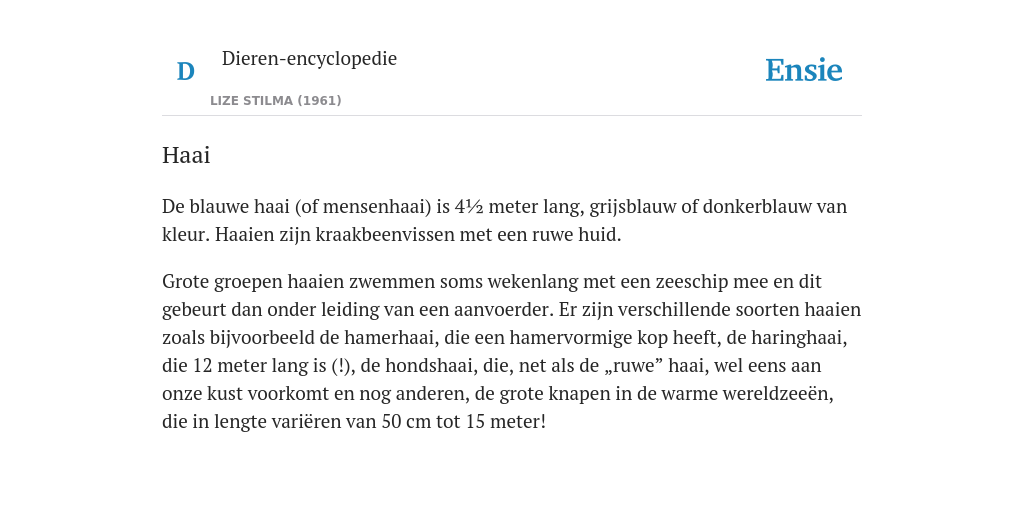 D Dieren-encyclopedie

LIZE STILMA (1961)

Ensie

Haai

De blauwe haai (of mensenhaai) is 4½ meter lang, grijsblauw of donkerblauw van kleur. Haaien zijn kraakbeenvissen met een ruwe huid.

Grote groepen haaien zwemmen soms wekenlang met een zeeschip mee en dit gebeurt dan onder leiding van een aanvoerder. Er zijn verschillende soorten haaien zoals bijvoorbeeld de hamerhaai, die een hamervormige kop heeft, de haringhaai, die 12 meter lang is (!), de hondshaai, die, net als de „ruwe” haai, wel eens aan onze kust voorkomt en nog anderen, de grote knapen in de warme wereldzeeën, die in lengte variëren van 50 cm tot 15 meter!